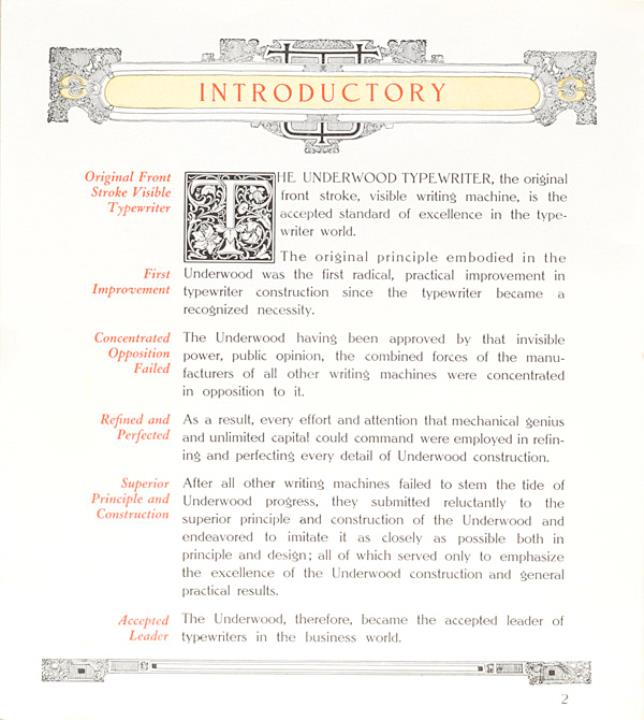 INTRODUCTORY

Original Front Stroke Visible Typewriter

THE UNDERWOOD TYPEWRITER, the original front stroke, visible writing machine, is the accepted standard of excellence in the typewriter world.

First Improvement

The original principle embodied in the Underwood was the first radical, practical improvement in typewriter construction since the typewriter became a recognized necessity.

Concentrated Opposition Failed

The Underwood having been approved by that invisible power, public opinion, the combined forces of the manufacturers of all other writing machines were concentrated in opposition to it.

Refined and Perfected

As a result, every effort and attention that mechanical genius and unlimited capital could command were employed in refining and perfecting every detail of Underwood construction.

Superior Principle and Construction

After all other writing machines failed to stem the tide of Underwood progress, they submitted reluctantly to the superior principle and construction of the Underwood and endeavored to imitate it as closely as possible both in principle and design; all of which served only to emphasize the excellence of the Underwood construction and general practical results.

Accepted Leader

The Underwood, therefore, became the accepted leader of typewriters in the business world.

2